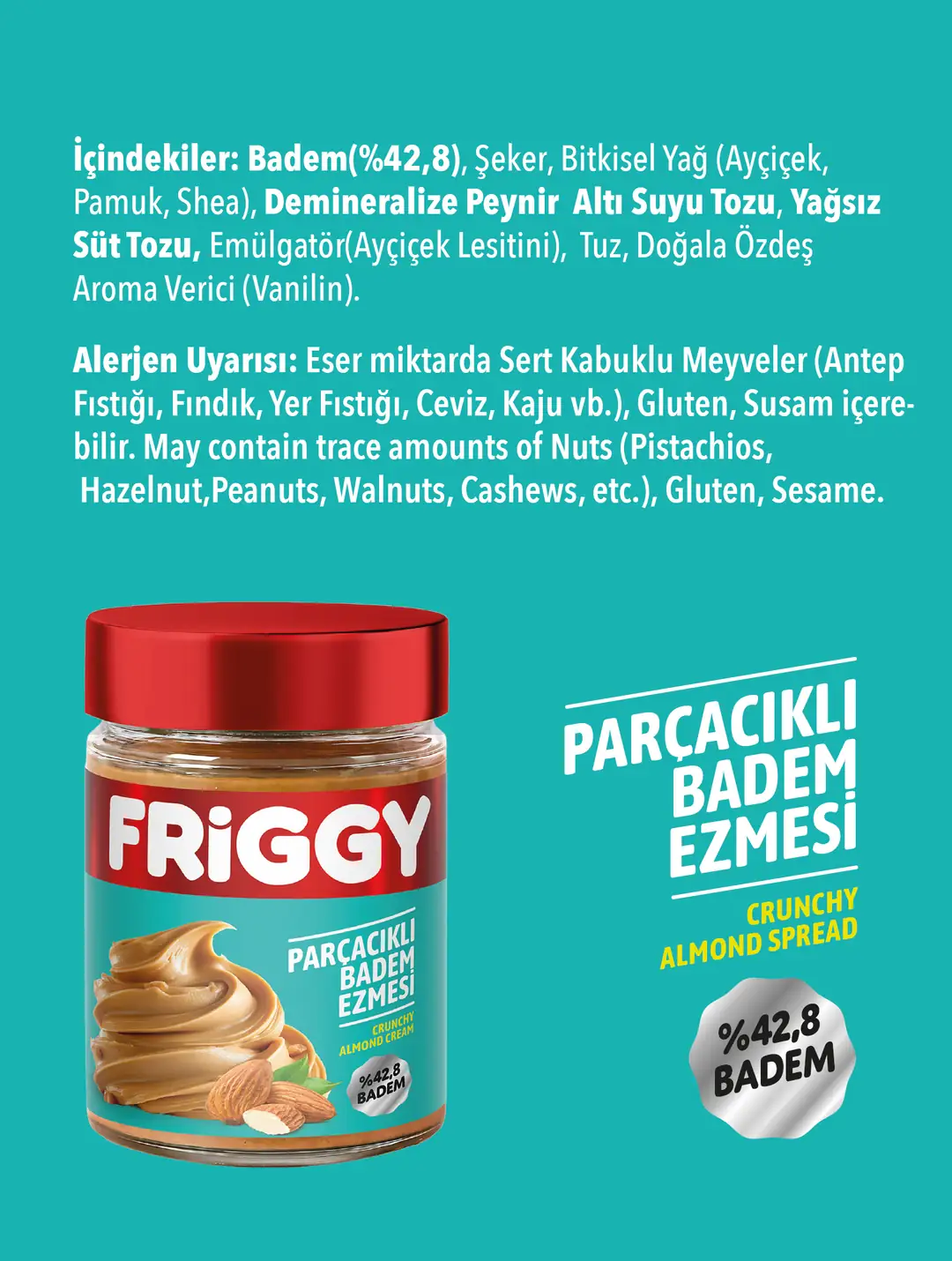 İçindekiler: Badem(%42,8), Şeker, Bitkisel Yağ (Ayçiçek, Pamuk, Shea), Demineralize Peynir Altı Suyu Tozu, Yağsız Süt Tozu, Emülgatör(Ayçiçek Lesitini), Tuz, Doğala Özdeş Aroma Verici (Vanilin).

Alerjen Uyarısı: Eser miktarda Sert Kabuklu Meyveler (Antep Fıstığı, Fındık, Yer Fıstığı, Ceviz, Kaju vb.), Gluten, Susam içerebilir. May contain trace amounts of Nuts (Pistachios, Hazelnut,Peanuts, Walnuts, Cashews, etc.), Gluten, Sesame.

FRiGGY

PARÇACIKLI
BADEM
EZMESİ

CRUNCHY
ALMOND CREAM

%42,8
BADEM

PARÇACIKLI
BADEM
EZMESİ

CRUNCHY
ALMOND SPREAD

%42,8
BADEM